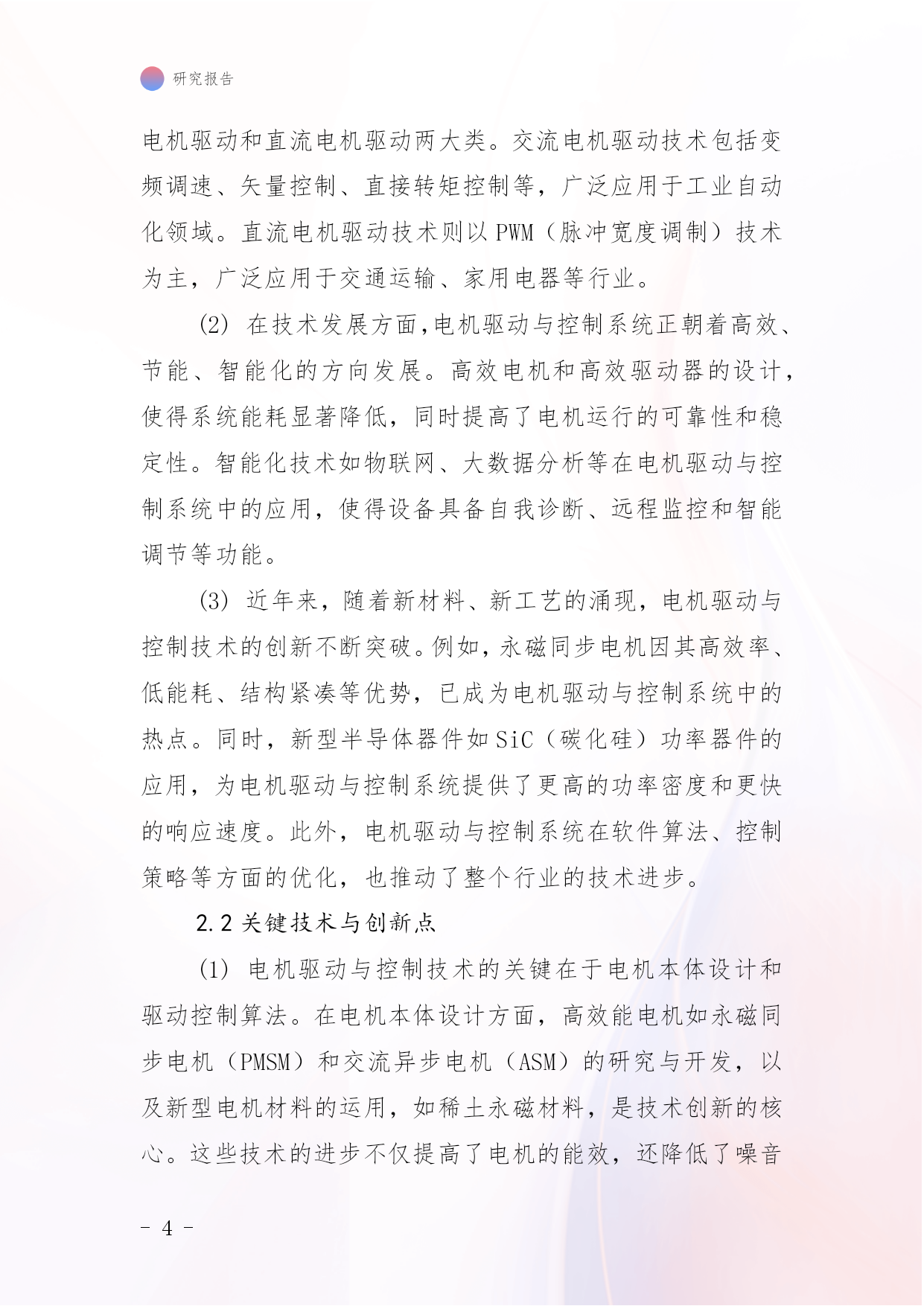 研究报告

电机驱动和直流电机驱动两大类。交流电机驱动技术包括变频调速、矢量控制、直接转矩控制等，广泛应用于工业自动化领域。直流电机驱动技术则以 PWM（脉冲宽度调制）技术为主，广泛应用于交通运输、家用电器等行业。

(2) 在技术发展方面,电机驱动与控制系统正朝着高效、节能、智能化的方向发展。高效电机和高效驱动器的设计，使得系统能耗显著降低，同时提高了电机运行的可靠性和稳定性。智能化技术如物联网、大数据分析等在电机驱动与控制系统中的应用，使得设备具备自我诊断、远程监控和智能调节等功能。

(3) 近年来，随着新材料、新工艺的涌现，电机驱动与控制技术的创新不断突破。例如，永磁同步电机因其高效率、低能耗、结构紧凑等优势，已成为电机驱动与控制系统中的热点。同时，新型半导体器件如 SiC（碳化硅）功率器件的应用，为电机驱动与控制系统提供了更高的功率密度和更快的响应速度。此外，电机驱动与控制系统在软件算法、控制策略等方面的优化，也推动了整个行业的技术进步。

2.2 关键技术与创新点

(1) 电机驱动与控制技术的关键在于电机本体设计和驱动控制算法。在电机本体设计方面，高效能电机如永磁同步电机（PMSM）和交流异步电机（ASM）的研究与开发，以及新型电机材料的运用，如稀土永磁材料，是技术创新的核心。这些技术的进步不仅提高了电机的能效，还降低了噪音

- 4 -